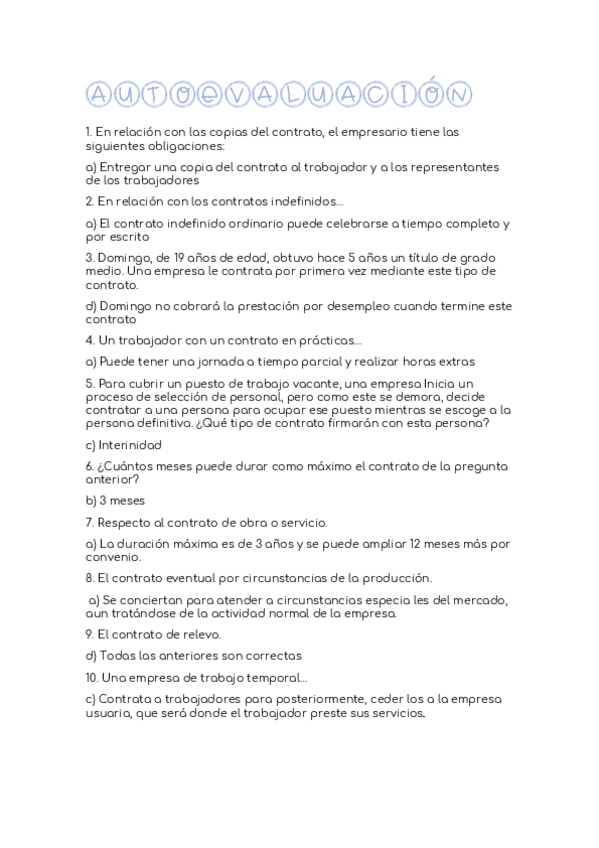 AUTOEVALUACIÓN

1. En relación con las copias del contrato, el empresario tiene las siguientes obligaciones:

a) Entregar una copia del contrato al trabajador y a los representantes de los trabajadores

2. En relación con los contratos indefinidos...

a) El contrato indefinido ordinario puede celebrarse a tiempo completo y por escrito

3. Domingo, de 19 años de edad, obtuvo hace 5 años un título de grado medio. Una empresa le contrata por primera vez mediante este tipo de contrato.

d) Domingo no cobrará la prestación por desempleo cuando termine este contrato

4. Un trabajador con un contrato en prácticas...

a) Puede tener una jornada a tiempo parcial y realizar horas extras

5. Para cubrir un puesto de trabajo vacante, una empresa Inicia un proceso de selección de personal, pero como este se demora, decide contratar a una persona para ocupar ese puesto mientras se escoge a la persona definitiva. ¿Qué tipo de contrato firmarán con esta persona?

c) Interinidad

6. ¿Cuántos meses puede durar como máximo el contrato de la pregunta anterior?

b) 3 meses

7. Respecto al contrato de obra o servicio.

a) La duración máxima es de 3 años y se puede ampliar 12 meses más por convenio.

8. El contrato eventual por circunstancias de la producción.

a) Se conciertan para atender a circunstancias especia les del mercado, aun tratándose de la actividad normal de la empresa.

9. El contrato de relevo.

d) Todas las anteriores son correctas

10. Una empresa de trabajo temporal...

c) Contrata a trabajadores para posteriormente, ceder los a la empresa usuaria, que será donde el trabajador preste sus servicios.